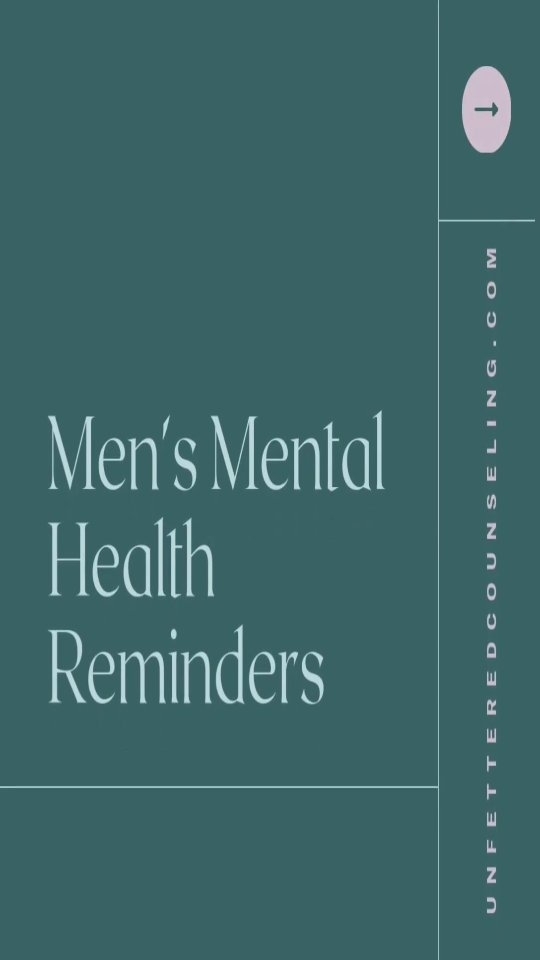 Men's Mental Health Reminders

UNFETTEREDCOUNSELING.COM